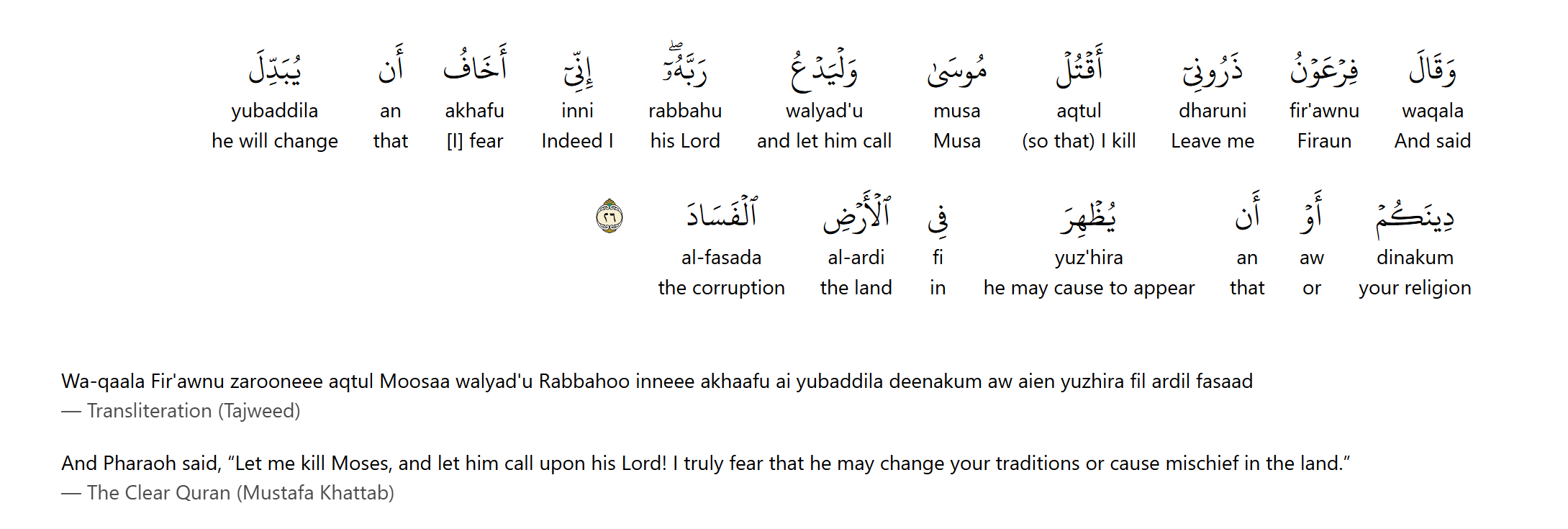 وَقَالَ
waqala
And said

فِرْعَوْنُ
fir'awnu
Firaun

ذَرُونِىٓ
dharuni
Leave me

أَقْتُلْ
aqtul
(so that) I kill

مُوسَىٰ
musa
Musa

وَلْيَدْعُ
walyad'u
and let him call

رَبَّهُۥٓ
rabbahu
his Lord

إِنِّىٓ
inni
Indeed I

أَخَافُ
akhafu
[I] fear

أَن
an
that

يُبَدِّلَ
yubaddila
he will change

دِينَكُمْ
dinakum
your religion

أَوْ
aw
or

أَن
an
that

يُظْهِرَ
yuz'hira
he may cause to appear

فِى
fi
in

ٱلْأَرْضِ
al-ardi
the land

ٱلْفَسَادَ
al-fasada
the corruption

٢٦

Wa-qaala Fir'awnu zarooneee aqtul Moosaa walyad'u Rabbahoo inneee akhaafu ai yubaddila deenakum aw aien yuzhira fil ardil fasaad
— Transliteration (Tajweed)

And Pharaoh said, “Let me kill Moses, and let him call upon his Lord! I truly fear that he may change your traditions or cause mischief in the land.”
— The Clear Quran (Mustafa Khattab)